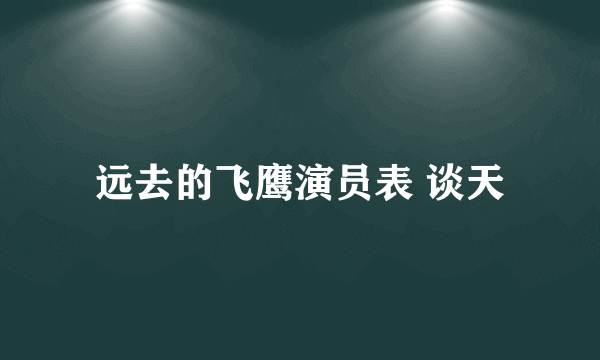 远去的飞鹰演员表 谈天